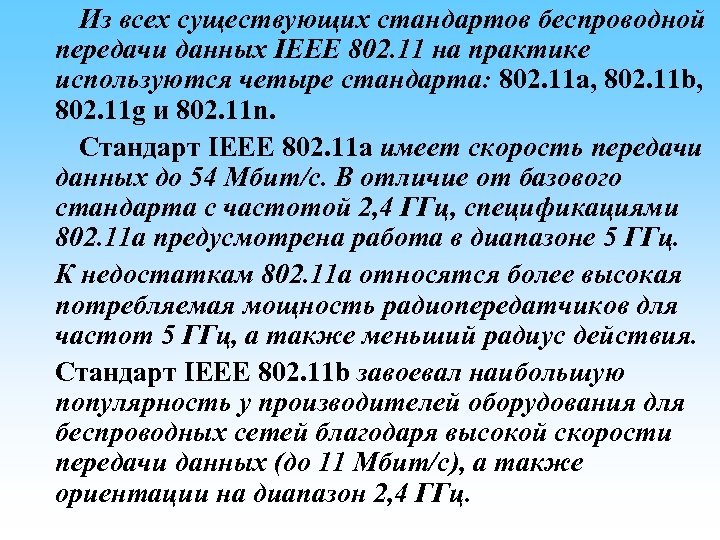 Из всех существующих стандартов беспроводной передачи данных IEEE 802.11 на практике используются четыре стандарта: 802.11a, 802.11b, 802.11g и 802.11n.

Стандарт IEEE 802.11a имеет скорость передачи данных до 54 Мбит/с. В отличие от базового стандарта с частотой 2,4 ГГц, спецификациями 802.11a предусмотрена работа в диапазоне 5 ГГц.

К недостаткам 802.11a относятся более высокая потребляемая мощность радиопередатчиков для частот 5 ГГц, а также меньший радиус действия.

Стандарт IEEE 802.11b завоевал наибольшую популярность у производителей оборудования для беспроводных сетей благодаря высокой скорости передачи данных (до 11 Мбит/с), а также ориентации на диапазон 2,4 ГГц.